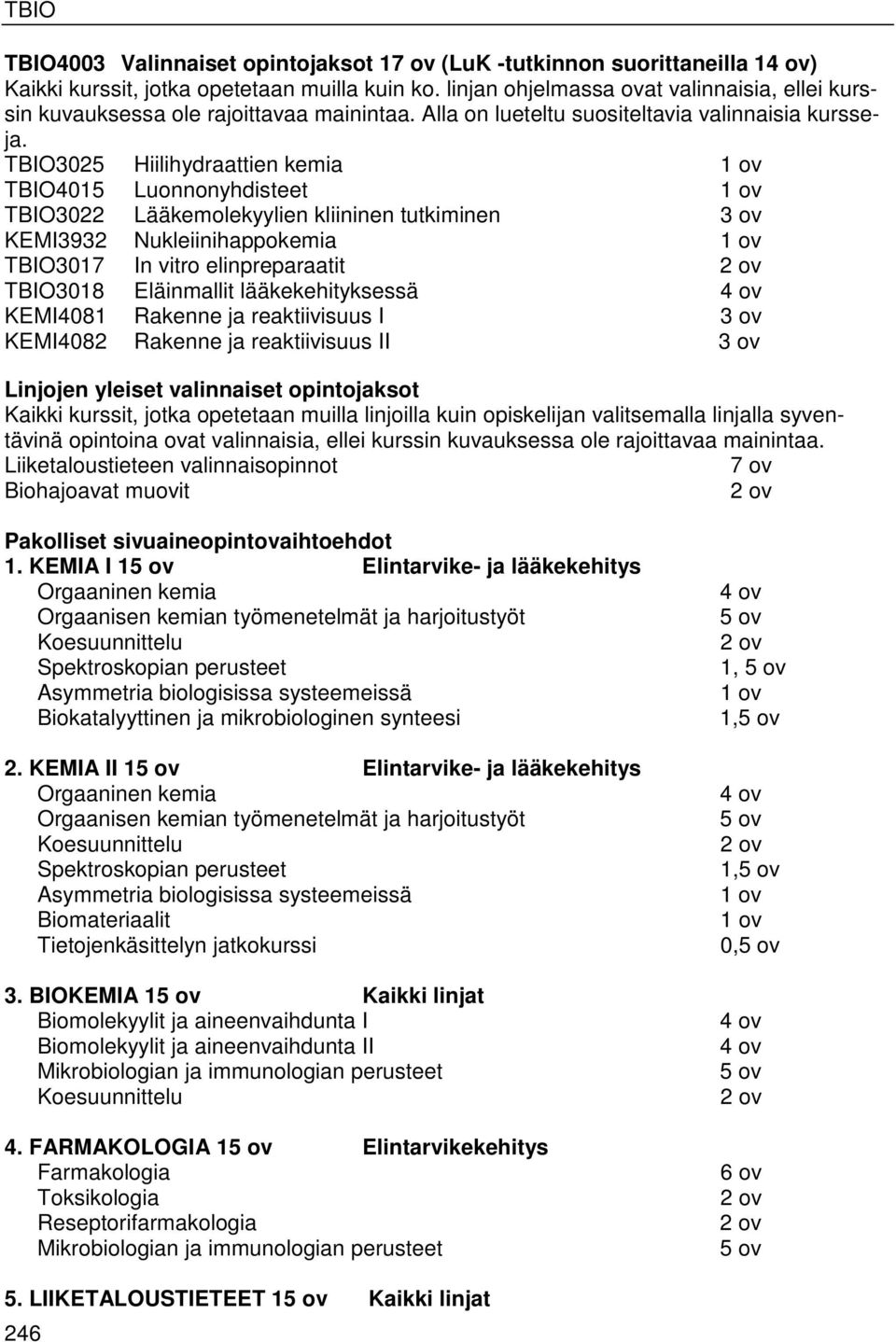 TBIO

TBIO4003 Valinnaiset opintojaksot 17 ov (LuK -tutkinnon suorittaneilla 14 ov)
Kaikki kurssit, jotka opetetaan muilla kuin ko. linjan ohjelmassa ovat valinnaisia, ellei kurssin kuvauksessa ole rajoittavaa mainintaa. Alla on lueteltu suositeltavia valinnaisia kursseja.
TBIO3025 Hiilihydraattien kemia 1 ov
TBIO4015 Luonnonyhdisteet 1 ov
TBIO3022 Lääkemolekyylien kliininen tutkiminen 3 ov
KEMI3932 Nukleiinihappokemia 1 ov
TBIO3017 In vitro elinpreparaatit 2 ov
TBIO3018 Eläinmallit lääkekehityksessä 4 ov
KEMI4081 Rakenne ja reaktiivisuus I 3 ov
KEMI4082 Rakenne ja reaktiivisuus II 3 ov

Linjojen yleiset valinnaiset opintojaksot
Kaikki kurssit, jotka opetetaan muilla linjoilla kuin opiskelijan valitsemalla linjalla syventävinä opintoina ovat valinnaisia, ellei kurssin kuvauksessa ole rajoittavaa mainintaa.
Liiketaloustieteen valinnaisopinnot 7 ov
Biohajoavat muovit 2 ov

Pakolliset sivuaineopintovaihtoehdot
1. KEMIA I 15 ov Elintarvike- ja lääkekehitys
Orgaaninen kemia 4 ov
Orgaanisen kemian työmenetelmät ja harjoitustyöt 5 ov
Koesuunnittelu 2 ov
Spektroskopian perusteet 1, 5 ov
Asymmetria biologisissa systeemeissä 1 ov
Biokatalyyttinen ja mikrobiologinen synteesi 1,5 ov

2. KEMIA II 15 ov Elintarvike- ja lääkekehitys
Orgaaninen kemia 4 ov
Orgaanisen kemian työmenetelmät ja harjoitustyöt 5 ov
Koesuunnittelu 2 ov
Spektroskopian perusteet 1,5 ov
Asymmetria biologisissa systeemeissä 1 ov
Biomateriaalit 1 ov
Tietojenkäsittelyn jatkokurssi 0,5 ov

3. BIOKEMIA 15 ov Kaikki linjat
Biomolekyylit ja aineenvaihdunta I 4 ov
Biomolekyylit ja aineenvaihdunta II 4 ov
Mikrobiologian ja immunologian perusteet 5 ov
Koesuunnittelu 2 ov

4. FARMAKOLOGIA 15 ov Elintarvikekehitys
Farmakologia 6 ov
Toksikologia 2 ov
Reseptorifarmakologia 2 ov
Mikrobiologian ja immunologian perusteet 5 ov

5. LIIKETALOUSTIETEET 15 ov Kaikki linjat
246